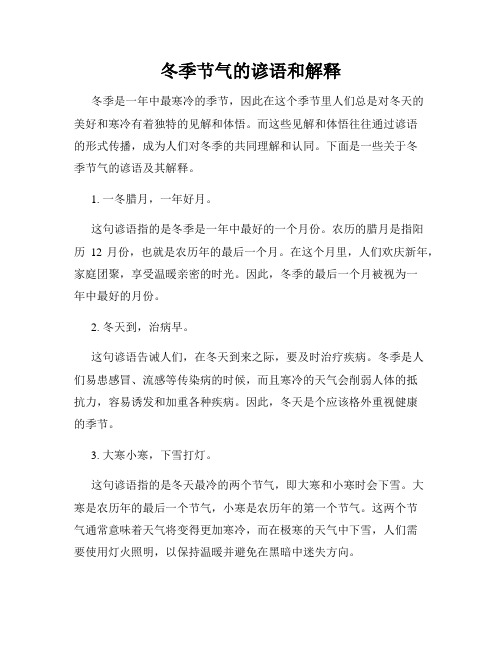 冬季节气的谚语和解释

冬季是一年中最寒冷的季节，因此在这个季节里人们总是对冬天的美好和寒冷有着独特的见解和体悟。而这些见解和体悟往往通过谚语的形式传播，成为人们对冬季的共同理解和认同。下面是一些关于冬季节气的谚语及其解释。

1. 一冬腊月，一年好月。

这句谚语指的是冬季是一年中最好的一个月份。农历的腊月是指阳历 12 月份，也就是农历年的最后一个月。在这个月里，人们欢庆新年，家庭团聚，享受温暖亲密的时光。因此，冬季的最后一个月被视为一年中最好的月份。

2. 冬天到，治病早。

这句谚语告诫人们，在冬天到来之际，要及时治疗疾病。冬季是人们易患感冒、流感等传染病的时候，而且寒冷的天气会削弱人体的抵抗力，容易诱发和加重各种疾病。因此，冬天是个应该格外重视健康的季节。

3. 大寒小寒，下雪打灯。

这句谚语指的是冬天最冷的两个节气，即大寒和小寒时会下雪。大寒是农历年的最后一个节气，小寒是农历年的第一个节气。这两个节气通常意味着天气将变得更加寒冷，而在极寒的天气中下雪，人们需要使用灯火照明，以保持温暖并避免在黑暗中迷失方向。